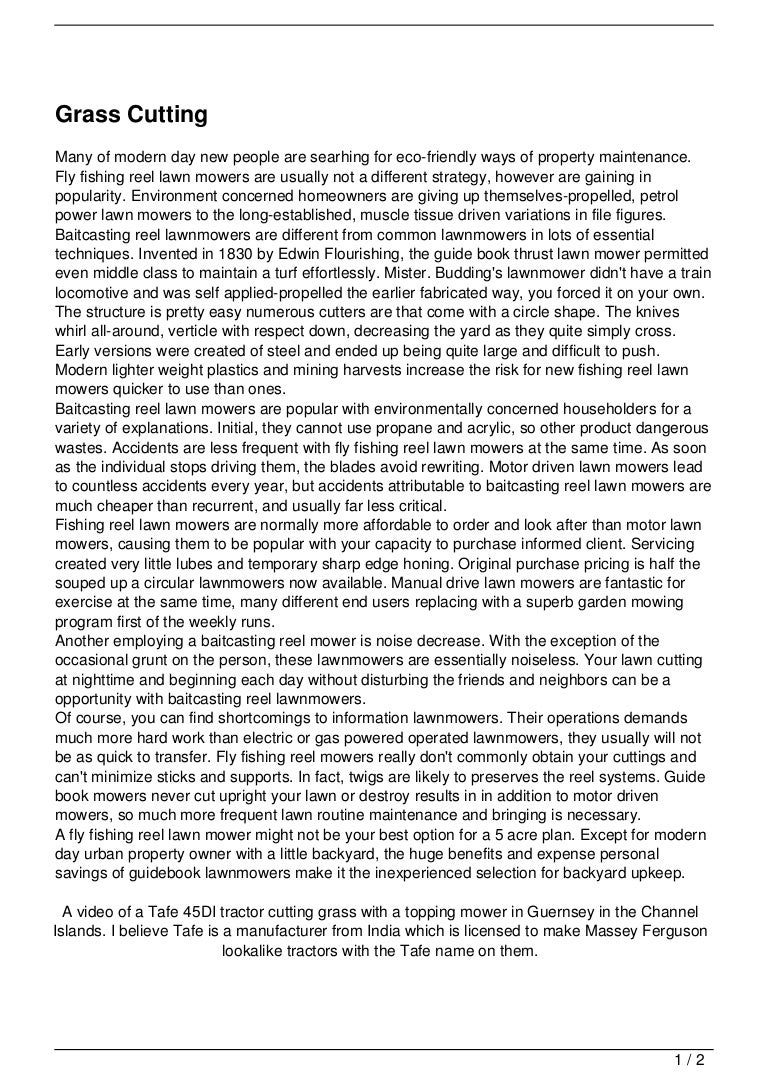 Grass Cutting

Many of modern day new people are searhing for eco-friendly ways of property maintenance. Fly fishing reel lawn mowers are usually not a different strategy, however are gaining in popularity. Environment concerned homeowners are giving up themselves-propelled, petrol power lawn mowers to the long-established, muscle tissue driven variations in file figures. Baitcasting reel lawnmowers are different from common lawnmowers in lots of essential techniques. Invented in 1830 by Edwin Flourishing, the guide book thrust lawn mower permitted even middle class to maintain a turf effortlessly. Mister. Budding's lawnmower didn't have a train locomotive and was self applied-propelled the earlier fabricated way, you forced it on your own. The structure is pretty easy numerous cutters are that come with a circle shape. The knives whirl all-around, verticle with respect down, decreasing the yard as they quite simply cross. Early versions were created of steel and ended up being quite large and difficult to push. Modern lighter weight plastics and mining harvests increase the risk for new fishing reel lawn mowers quicker to use than ones.
Baitcasting reel lawn mowers are popular with environmentally concerned householders for a variety of explanations. Initial, they cannot use propane and acrylic, so other product dangerous wastes. Accidents are less frequent with fly fishing reel lawn mowers at the same time. As soon as the individual stops driving them, the blades avoid rewriting. Motor driven lawn mowers lead to countless accidents every year, but accidents attributable to baitcasting reel lawn mowers are much cheaper than recurrent, and usually far less critical.
Fishing reel lawn mowers are normally more affordable to order and look after than motor lawn mowers, causing them to be popular with your capacity to purchase informed client. Servicing created very little lubes and temporary sharp edge honing. Original purchase pricing is half the souped up a circular lawnmowers now available. Manual drive lawn mowers are fantastic for exercise at the same time, many different end users replacing with a superb garden mowing program first of the weekly runs.
Another employing a baitcasting reel mower is noise decrease. With the exception of the occasional grunt on the person, these lawnmowers are essentially noiseless. Your lawn cutting at nighttime and beginning each day without disturbing the friends and neighbors can be a opportunity with baitcasting reel lawnmowers.
Of course, you can find shortcomings to information lawnmowers. Their operations demands much more hard work than electric or gas powered operated lawnmowers, they usually will not be as quick to transfer. Fly fishing reel mowers really don't commonly obtain your cuttings and can't minimize sticks and supports. In fact, twigs are likely to preserves the reel systems. Guide book mowers never cut upright your lawn or destroy results in in addition to motor driven mowers, so much more frequent lawn routine maintenance and bringing is necessary.
A fly fishing reel lawn mower might not be your best option for a 5 acre plan. Except for modern day urban property owner with a little backyard, the huge benefits and expense personal savings of guidebook lawnmowers make it the inexperienced selection for backyard upkeep.

A video of a Tafe 45DI tractor cutting grass with a topping mower in Guernsey in the Channel Islands. I believe Tafe is a manufacturer from India which is licensed to make Massey Ferguson lookalike tractors with the Tafe name on them.

1 / 2